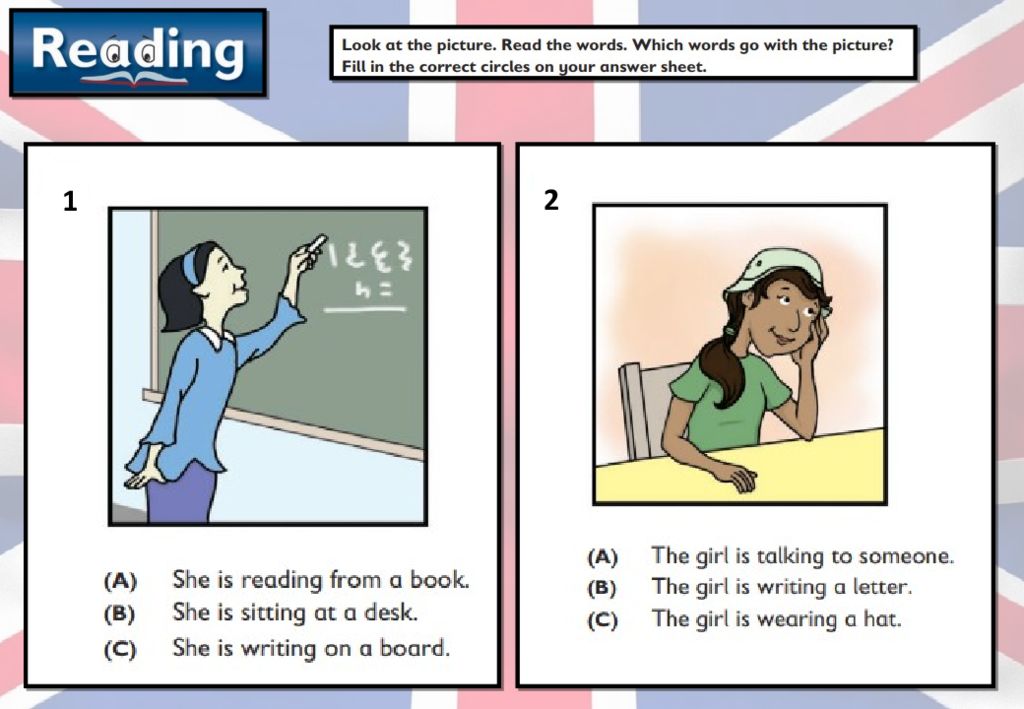 Reading

Look at the picture. Read the words. Which words go with the picture? Fill in the correct circles on your answer sheet.

1

(A) She is reading from a book.
(B) She is sitting at a desk.
(C) She is writing on a board.

2

(A) The girl is talking to someone.
(B) The girl is writing a letter.
(C) The girl is wearing a hat.